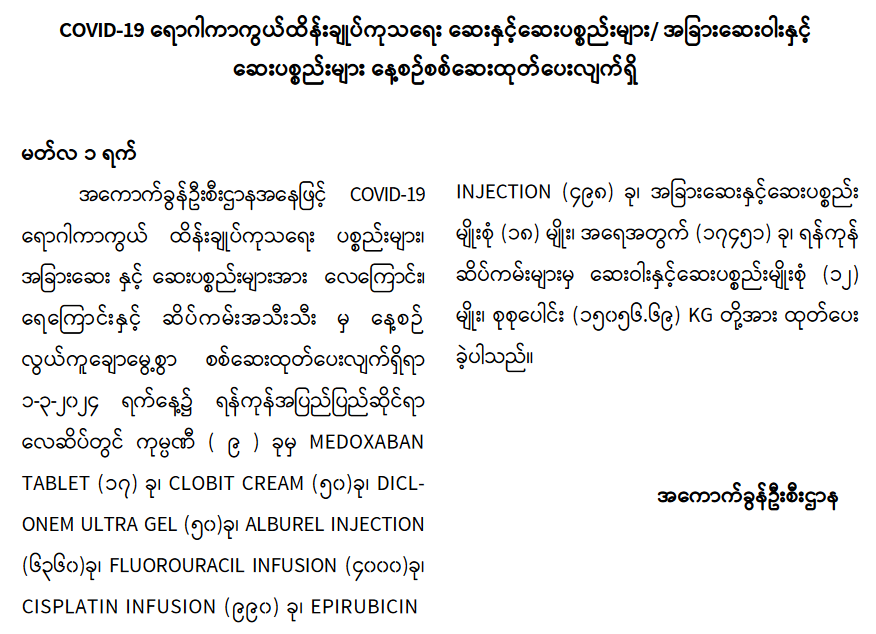 COVID-19 ရောဂါကာကွယ်ထိန်းချုပ်ကုသရေး ဆေးနှင့်ဆေးပစ္စည်းများ/ အခြားဆေးဝါးနှင့် ဆေးပစ္စည်းများ နေ့စဉ်စစ်ဆေးထုတ်ပေးလျက်ရှိ

မတ်လ ၁ ရက်

အကောက်ခွန်ဦးစီးဌာနအနေဖြင့် COVID-19 ရောဂါကာကွယ် ထိန်းချုပ်ကုသရေး ပစ္စည်းများ၊ အခြားဆေး နှင့် ဆေးပစ္စည်းများအား လေကြောင်း၊ ရေကြောင်းနှင့် ဆိပ်ကမ်းအသီးသီး မှ နေ့စဉ် လွယ်ကူချောမွေ့စွာ စစ်ဆေးထုတ်ပေးလျက်ရှိရာ ၁-၃-၂၀၂၄ ရက်နေ့၌ ရန်ကုန်အပြည်ပြည်ဆိုင်ရာ လေဆိပ်တွင် ကုမ္ပဏီ ( ၉ ) ခုမှ MEDOXABAN TABLET (၁၇) ခု၊ CLOBIT CREAM (၅၀)ခု၊ DICLONEM ULTRA GEL (၅၀)ခု၊ ALBUREL INJECTION (၆၃၆၀)ခု၊ FLUOROURACIL INFUSION (၄၀၀၀)ခု၊ CISPLATIN INFUSION (၉၉၀) ခု၊ EPIRUBICIN INJECTION (၄၉၈) ခု၊ အခြားဆေးနှင့်ဆေးပစ္စည်း မျိုးစုံ (၁၈) မျိုး၊ အရေအတွက် (၁၇၄၅၁) ခု၊ ရန်ကုန် ဆိပ်ကမ်းများမှ ဆေးဝါးနှင့်ဆေးပစ္စည်းမျိုးစုံ (၁၂) မျိုး၊ စုစုပေါင်း (၁၅၀၅၆.၆၉) KG တို့အား ထုတ်ပေး ခဲ့ပါသည်။

အကောက်ခွန်ဦးစီးဌာန